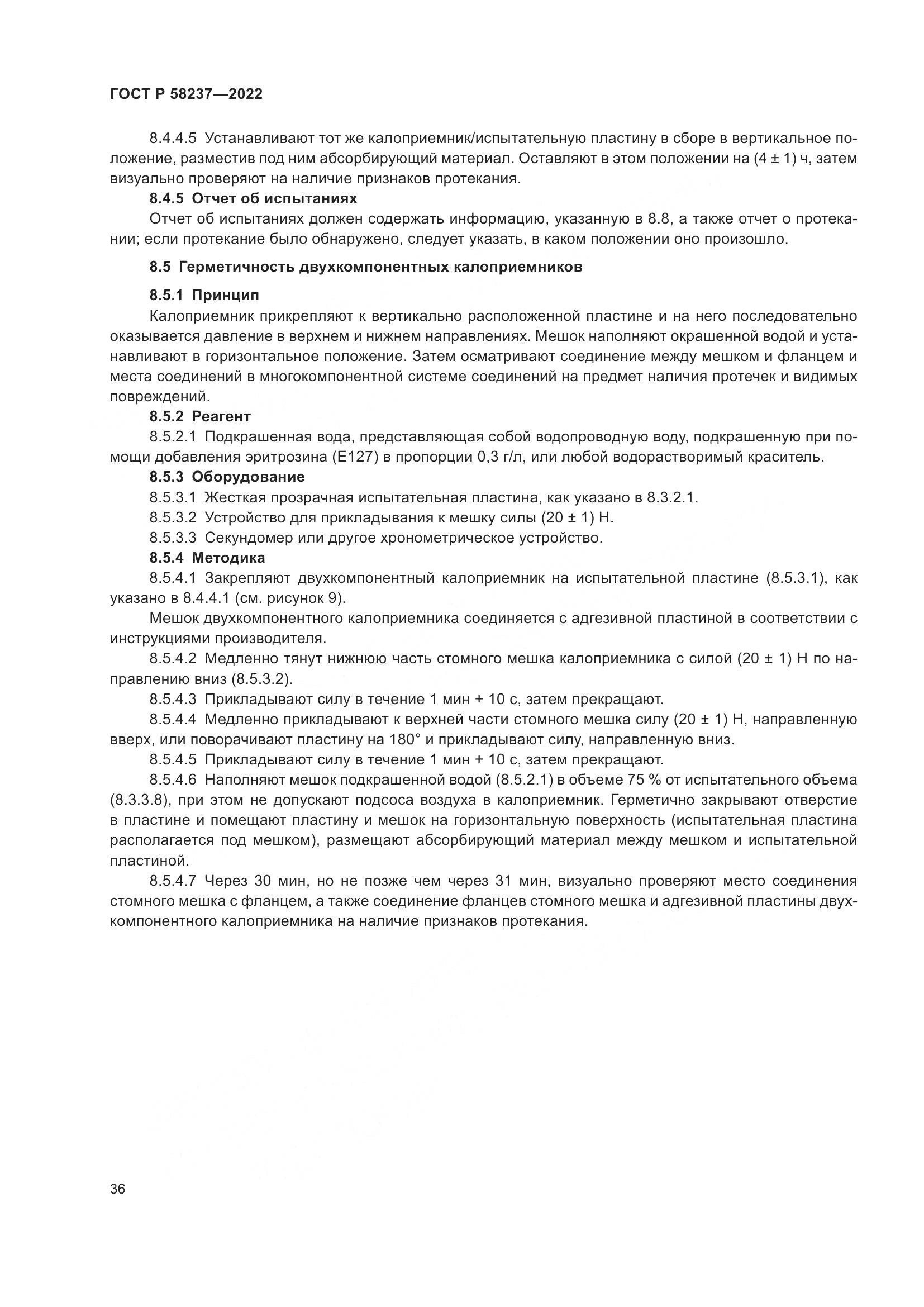 ГОСТ Р 58237—2022

8.4.4.5 Устанавливают тот же калоприемник/испытательную пластину в сборе в вертикальное положение, разместив под ним абсорбирующий материал. Оставляют в этом положении на (4 ± 1) ч, затем визуально проверяют на наличие признаков протекания.

8.4.5 Отчет об испытаниях

Отчет об испытаниях должен содержать информацию, указанную в 8.8, а также отчет о протекании; если протекание было обнаружено, следует указать, в каком положении оно произошло.

8.5 Герметичность двухкомпонентных калоприемников

8.5.1 Принцип

Калоприемник прикрепляют к вертикально расположенной пластине и на него последовательно оказывается давление в верхнем и нижнем направлениях. Мешок наполняют окрашенной водой и устанавливают в горизонтальное положение. Затем осматривают соединение между мешком и фланцем и места соединений в многокомпонентной системе соединений на предмет наличия протечек и видимых повреждений.

8.5.2 Реагент

8.5.2.1 Подкрашенная вода, представляющая собой водопроводную воду, подкрашенную при помощи добавления эритрозина (Е127) в пропорции 0,3 г/л, или любой водорастворимый краситель.

8.5.3 Оборудование

8.5.3.1 Жесткая прозрачная испытательная пластина, как указано в 8.3.2.1.

8.5.3.2 Устройство для прикладывания к мешку силы (20 ± 1) Н.

8.5.3.3 Секундомер или другое хронометрическое устройство.

8.5.4 Методика

8.5.4.1 Закрепляют двухкомпонентный калоприемник на испытательной пластине (8.5.3.1), как указано в 8.4.4.1 (см. рисунок 9).

Мешок двухкомпонентного калоприемника соединяется с адгезивной пластиной в соответствии с инструкциями производителя.

8.5.4.2 Медленно тянут нижнюю часть стомного мешка калоприемника с силой (20 ± 1) Н по направлению вниз (8.5.3.2).

8.5.4.3 Прикладывают силу в течение 1 мин + 10 с, затем прекращают.

8.5.4.4 Медленно прикладывают к верхней части стомного мешка силу (20 ± 1) Н, направленную вверх, или поворачивают пластину на 180° и прикладывают силу, направленную вниз.

8.5.4.5 Прикладывают силу в течение 1 мин + 10 с, затем прекращают.

8.5.4.6 Наполняют мешок подкрашенной водой (8.5.2.1) в объеме 75 % от испытательного объема (8.3.3.8), при этом не допускают подсоса воздуха в калоприемник. Герметично закрывают отверстие в пластине и помещают пластину и мешок на горизонтальную поверхность (испытательная пластина располагается под мешком), размещают абсорбирующий материал между мешком и испытательной пластиной.

8.5.4.7 Через 30 мин, но не позже чем через 31 мин, визуально проверяют место соединения стомного мешка с фланцем, а также соединение фланцев стомного мешка и адгезивной пластины двухкомпонентного калоприемника на наличие признаков протекания.

36